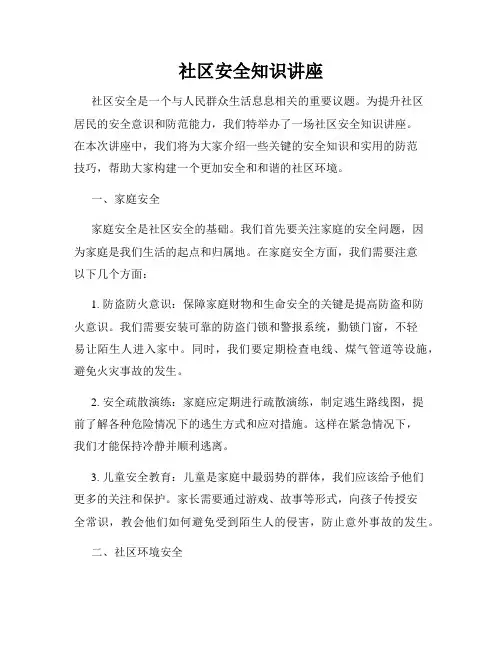 社区安全知识讲座

社区安全是一个与人民群众生活息息相关的重要议题。为提升社区居民的安全意识和防范能力，我们特举办了一场社区安全知识讲座。在本次讲座中，我们将为大家介绍一些关键的安全知识和实用的防范技巧，帮助大家构建一个更加安全和和谐的社区环境。

一、家庭安全

家庭安全是社区安全的基础。我们首先要关注家庭的安全问题，因为家庭是我们生活的起点和归属地。在家庭安全方面，我们需要注意以下几个方面：

1. 防盗防火意识：保障家庭财物和生命安全的关键是提高防盗和防火意识。我们需要安装可靠的防盗门锁和警报系统，勤锁门窗，不轻易让陌生人进入家中。同时，我们要定期检查电线、煤气管道等设施，避免火灾事故的发生。

2. 安全疏散演练：家庭应定期进行疏散演练，制定逃生路线图，提前了解各种危险情况下的逃生方式和应对措施。这样在紧急情况下，我们才能保持冷静并顺利逃离。

3. 儿童安全教育：儿童是家庭中最弱势的群体，我们应该给予他们更多的关注和保护。家长需要通过游戏、故事等形式，向孩子传授安全常识，教会他们如何避免受到陌生人的侵害，防止意外事故的发生。

二、社区环境安全